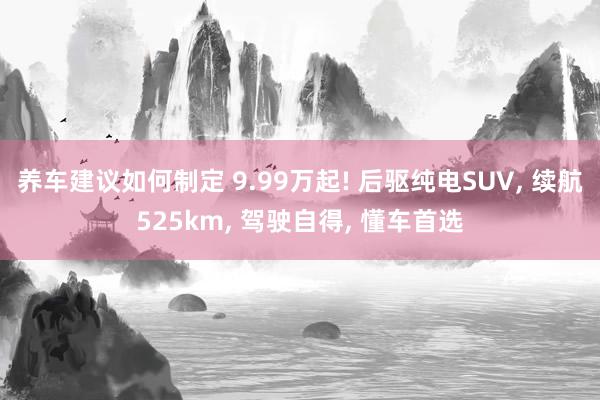 养车建议如何制定 9.99万起! 后驱纯电SUV, 续航525km, 驾驶自得, 懂车首选